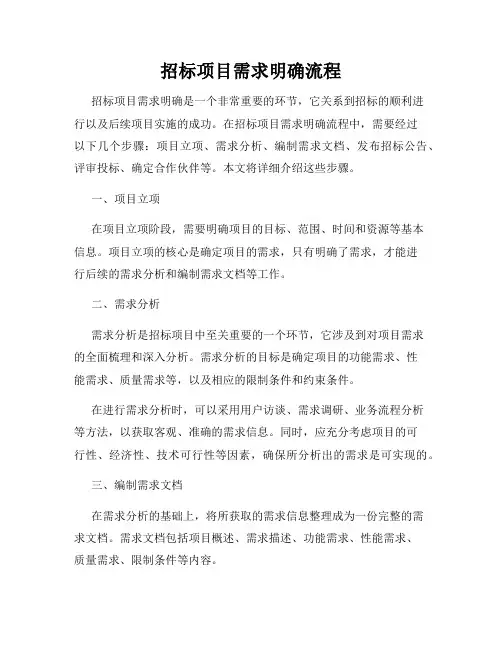 招标项目需求明确流程

招标项目需求明确是一个非常重要的环节，它关系到招标的顺利进行以及后续项目实施的成功。在招标项目需求明确流程中，需要经过以下几个步骤：项目立项、需求分析、编制需求文档、发布招标公告、评审投标、确定合作伙伴等。本文将详细介绍这些步骤。

一、项目立项

在项目立项阶段，需要明确项目的目标、范围、时间和资源等基本信息。项目立项的核心是确定项目的需求，只有明确了需求，才能进行后续的需求分析和编制需求文档等工作。

二、需求分析

需求分析是招标项目中至关重要的一个环节，它涉及到对项目需求的全面梳理和深入分析。需求分析的目标是确定项目的功能需求、性能需求、质量需求等，以及相应的限制条件和约束条件。

在进行需求分析时，可以采用用户访谈、需求调研、业务流程分析等方法，以获取客观、准确的需求信息。同时，应充分考虑项目的可行性、经济性、技术可行性等因素，确保所分析出的需求是可实现的。

三、编制需求文档

在需求分析的基础上，将所获取的需求信息整理成为一份完整的需求文档。需求文档包括项目概述、需求描述、功能需求、性能需求、质量需求、限制条件等内容。